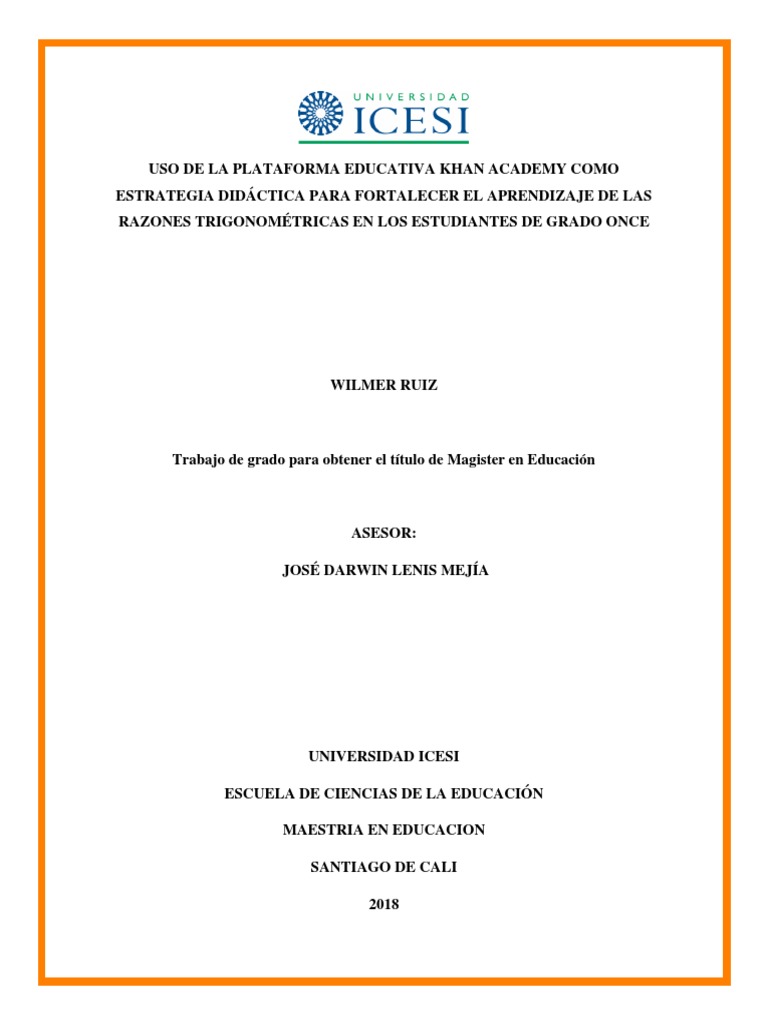 UNIVERSIDAD
ICESI

USO DE LA PLATAFORMA EDUCATIVA KHAN ACADEMY COMO ESTRATEGIA DIDÁCTICA PARA FORTALECER EL APRENDIZAJE DE LAS RAZONES TRIGONOMÉTRICAS EN LOS ESTUDIANTES DE GRADO ONCE

WILMER RUIZ

Trabajo de grado para obtener el título de Magister en Educación

ASESOR:

JOSÉ DARWIN LENIS MEJÍA

UNIVERSIDAD ICESI

ESCUELA DE CIENCIAS DE LA EDUCACIÓN

MAESTRIA EN EDUCACION

SANTIAGO DE CALI

2018